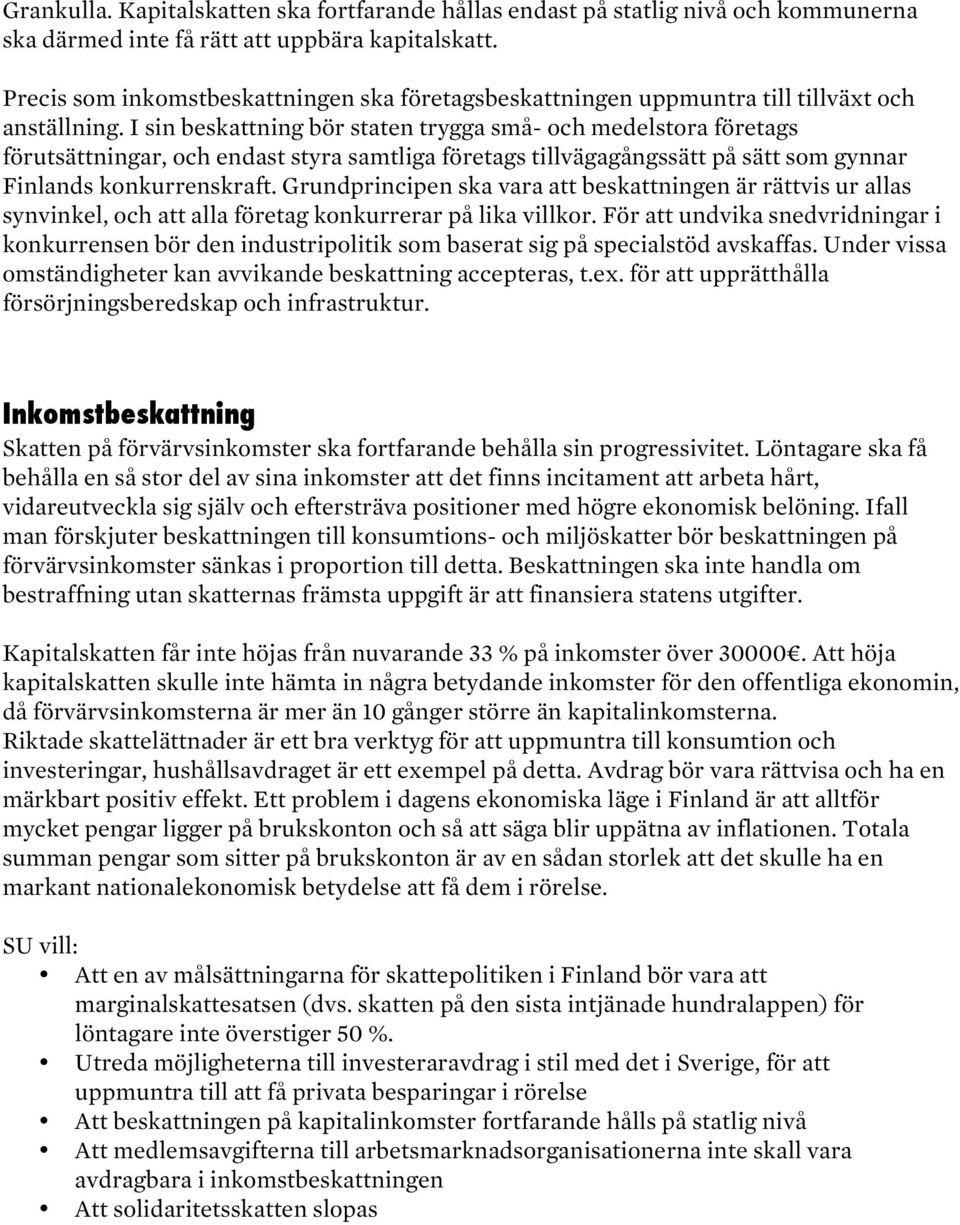 Grankulla. Kapitalskatten ska fortfarande hållas endast på statlig nivå och kommunerna ska därmed inte få rätt att uppbära kapitalskatt.

Precis som inkomstbeskattningen ska företagsbeskattningen uppmuntra till tillväxt och anställning. I sin beskattning bör staten trygga små- och medelstora företags förutsättningar, och endast styra samtliga företags tillvägagångssätt på sätt som gynnar Finlands konkurrenskraft. Grundprincipen ska vara att beskattningen är rättvis ur allas synvinkel, och att alla företag konkurrerar på lika villkor. För att undvika snedvridningar i konkurrensen bör den industripolitik som baserat sig på specialstöd avskaffas. Under vissa omständigheter kan avvikande beskattning accepteras, t.ex. för att upprätthålla försörjningsberedskap och infrastruktur.

Inkomstbeskattning

Skatten på förvärvsinkomster ska fortfarande behålla sin progressivitet. Löntagare ska få behålla en så stor del av sina inkomster att det finns incitament att arbeta hårt, vidareutveckla sig själv och eftersträva positioner med högre ekonomisk belöning. Ifall man förskjuter beskattningen till konsumtions- och miljöskatter bör beskattningen på förvärvsinkomster sänkas i proportion till detta. Beskattningen ska inte handla om bestraffning utan skatternas främsta uppgift är att finansiera statens utgifter.

Kapitalskatten får inte höjas från nuvarande 33 % på inkomster över 30000€. Att höja kapitalskatten skulle inte hämta in några betydande inkomster för den offentliga ekonomin, då förvärvsinkomsterna är mer än 10 gånger större än kapitalinkomsterna.
Riktade skattelättnader är ett bra verktyg för att uppmuntra till konsumtion och investeringar, hushållsavdraget är ett exempel på detta. Avdrag bör vara rättvisa och ha en märkbart positiv effekt. Ett problem i dagens ekonomiska läge i Finland är att alltför mycket pengar ligger på brukskonton och så att säga blir uppätna av inflationen. Totala summan pengar som sitter på brukskonton är av en sådan storlek att det skulle ha en markant nationalekonomisk betydelse att få dem i rörelse.

SU vill:
• Att en av målsättningarna för skattepolitiken i Finland bör vara att marginalskattesatsen (dvs. skatten på den sista intjänade hundralappen) för löntagare inte överstiger 50 %.
• Utreda möjligheterna till investeraravdrag i stil med det i Sverige, för att uppmuntra till att få privata besparingar i rörelse
• Att beskattningen på kapitalinkomster fortfarande hålls på statlig nivå
• Att medlemsavgifterna till arbetsmarknadsorganisationerna inte skall vara avdragbara i inkomstbeskattningen
• Att solidaritetsskatten slopas